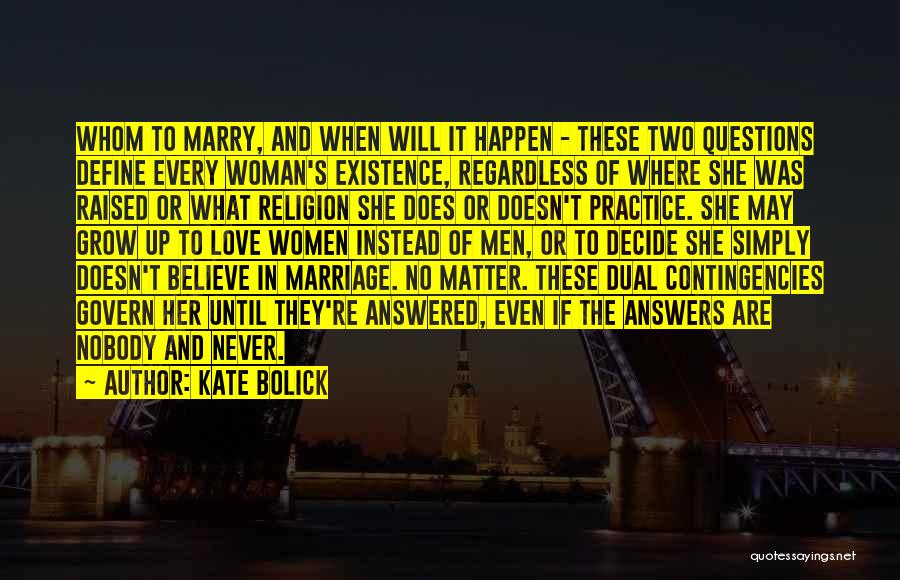 WHOM TO MARRY, AND WHEN WILL IT HAPPEN - THESE TWO QUESTIONS DEFINE EVERY WOMAN'S EXISTENCE, REGARDLESS OF WHERE SHE WAS RAISED OR WHAT RELIGION SHE DOES OR DOESN'T PRACTICE. SHE MAY GROW UP TO LOVE WOMEN INSTEAD OF MEN, OR TO DECIDE SHE SIMPLY DOESN'T BELIEVE IN MARRIAGE. NO MATTER. THESE DUAL CONTINGENCIES GOVERN HER UNTIL THEY'RE ANSWERED, EVEN IF THE ANSWERS ARE NOBODY AND NEVER.

- AUTHOR: KATE BOLICK

quotessayings.net